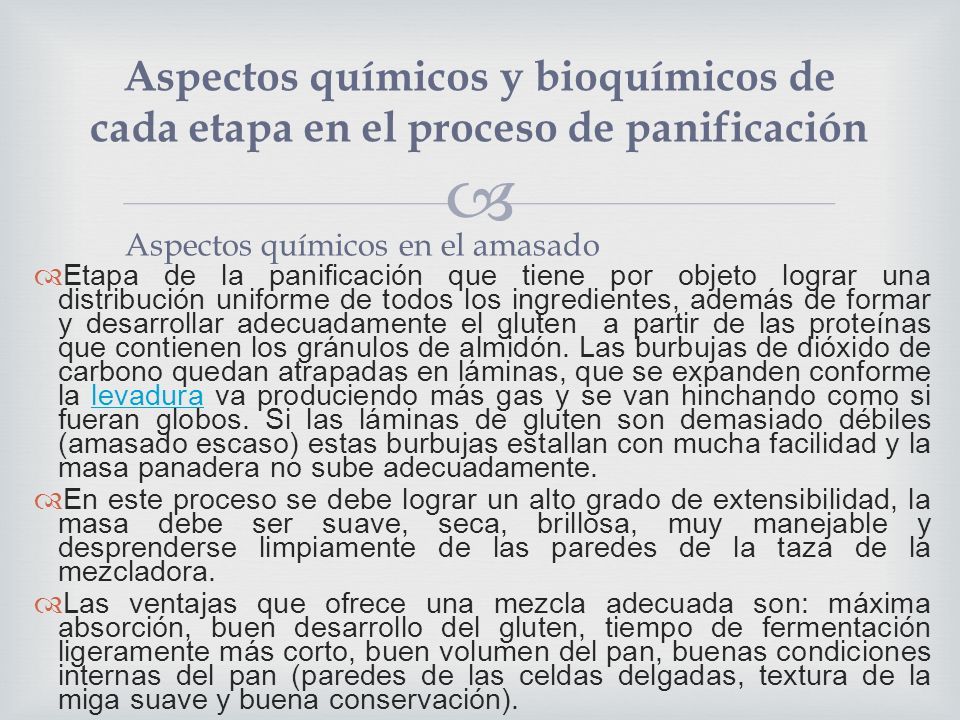 Aspectos químicos y bioquímicos de cada etapa en el proceso de panificación

Aspectos químicos en el amasado

Etapa de la panificación que tiene por objeto lograr una distribución uniforme de todos los ingredientes, además de formar y desarrollar adecuadamente el gluten a partir de las proteínas que contienen los gránulos de almidón. Las burbujas de dióxido de carbono quedan atrapadas en láminas, que se expanden conforme la levadura va produciendo más gas y se van hinchando como si fueran globos. Si las láminas de gluten son demasiado débiles (amasado escaso) estas burbujas estallan con mucha facilidad y la masa panadera no sube adecuadamente.

En este proceso se debe lograr un alto grado de extensibilidad, la masa debe ser suave, seca, brillosa, muy manejable y desprenderse limpiamente de las paredes de la taza de la mezcladora.

Las ventajas que ofrece una mezcla adecuada son: máxima absorción, buen desarrollo del gluten, tiempo de fermentación ligeramente más corto, buen volumen del pan, buenas condiciones internas del pan (paredes de las celdas delgadas, textura de la miga suave y buena conservación).